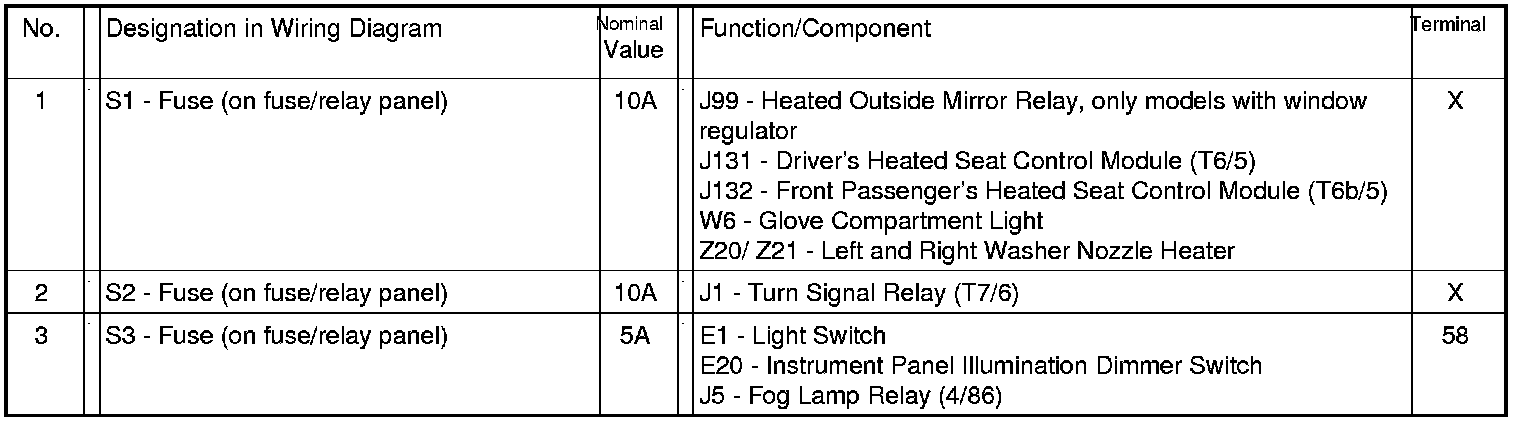 | No. | Designation in Wiring Diagram | Nominal Value | Function/Component | Terminal |
|---|---|---|---|---|
| 1 | S1 - Fuse (on fuse/relay panel) | 10A | J99 - Heated Outside Mirror Relay, only models with window regulator J131 - Driver's Heated Seat Control Module (T6/5) J132 - Front Passenger's Heated Seat Control Module (T6b/5) W6 - Glove Compartment Light Z20/ Z21 - Left and Right Washer Nozzle Heater | X |
| 2 | S2 - Fuse (on fuse/relay panel) | 10A | J1 - Turn Signal Relay (T7/6) | X |
| 3 | S3 - Fuse (on fuse/relay panel) | 5A | E1 - Light Switch E20 - Instrument Panel Illumination Dimmer Switch J5 - Fog Lamp Relay (4/86) | 58 |